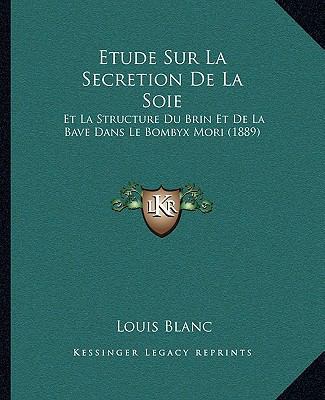 Etude Sur La Secretion De La Soie

Et La Structure Du Brin Et De La Bave Dans Le Bombyx Mori (1889)

LKR

Louis Blanc

Kessinger Legacy Reprints